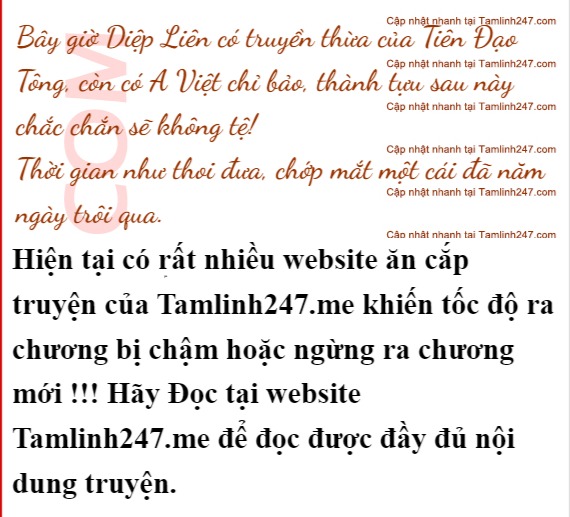 Bây giờ Diệp Liên có truyền thừa của Tiên Đạo Tông, còn có A Việt chỉ bảo, thành tựu sau này chắc chắn sẽ không tệ!

Thời gian như thoi đưa, chớp mắt một cái đã năm ngày trôi qua.

Hiện tại có rất nhiều website ăn cắp truyện của Tamlinh247.me khiến tốc độ ra chương bị chậm hoặc ngừng ra chương mới !!! Hãy Đọc tại website Tamlinh247.me để đọc được đầy đủ nội dung truyện.

Cập nhật nhanh tại Tamlinh247.com

COM